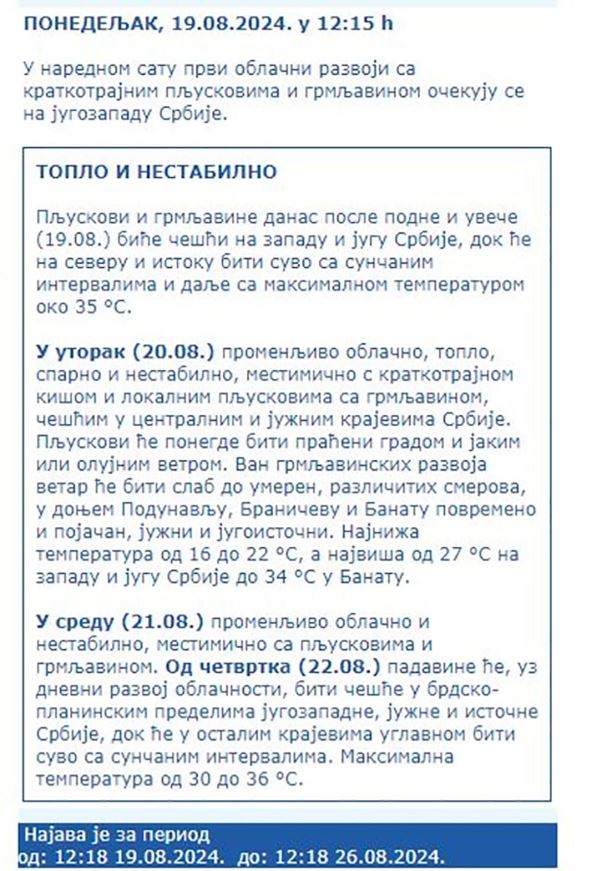 ПОНЕДЕЉАК, 19.08.2024. у 12:15 h

У наредном сату први облачни развоји са краткотрајним пљусковима и грмљавином очекују се на југозападу Србије.

ТОПЛО И НЕСТАБИЛНО

Пљускови и грмљавине данас после подне и увече (19.08.) биће чешћи на западу и југу Србије, док ће на северу и истоку бити суво са сунчаним интервалима и даље са максималном температуром око 35 °C.

У уторак (20.08.) променљиво облачно, топло, спарно и нестабилно, местимично с краткотрајном кишом и локалним пљусковима са грмљавином, чешћим у централним и јужним крајевима Србије. Пљускови ће понегде бити праћени градом и јаким или олујним ветром. Ван грмљавинских развоја ветар ће бити слаб до умерен, различитих смерова, у доњем Подунављу, Браничеву и Банату повремено и појачан, јужни и југоисточни. Најнижа температура од 16 до 22 °C, а највиша од 27 °C на западу и југу Србије до 34 °C у Банату.

У среду (21.08.) променљиво облачно и нестабилно, местимично са пљусковима и грмљавином. Од четвртка (22.08.) падавине ће, уз дневни развој облачности, бити чешће у брдско-планинским пределима југозападне, јужне и источне Србије, док ће у осталим крајевима углавном бити суво са сунчаним интервалима. Максимална температура од 30 до 36 °C.

Најава је за период
од: 12:18 19.08.2024. до: 12:18 26.08.2024.